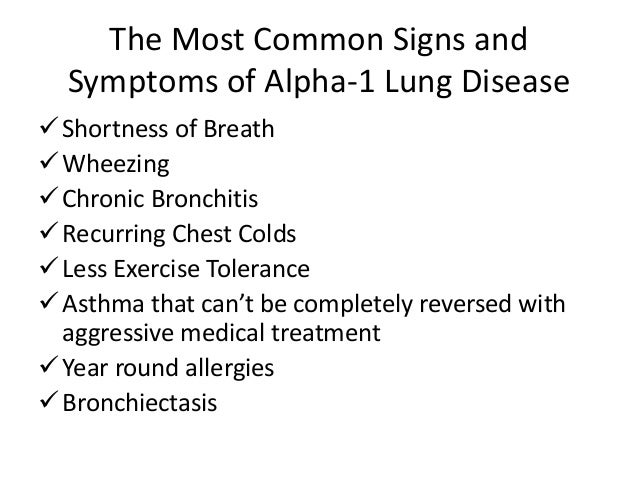 The Most Common Signs and Symptoms of Alpha-1 Lung Disease

✓ Shortness of Breath
✓ Wheezing
✓ Chronic Bronchitis
✓ Recurring Chest Colds
✓ Less Exercise Tolerance
✓ Asthma that can't be completely reversed with aggressive medical treatment
✓ Year round allergies
✓ Bronchiectasis